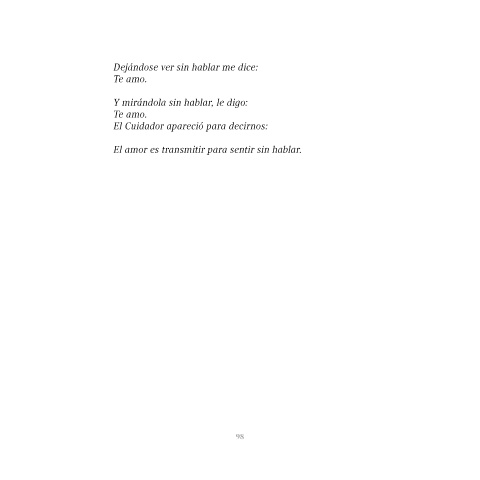 Dejándose ver sin hablar me dice:
Te amo.

Y mirándola sin hablar, le digo:
Te amo.
El Cuidador apareció para decirnos:

El amor es transmitir para sentir sin hablar.

98